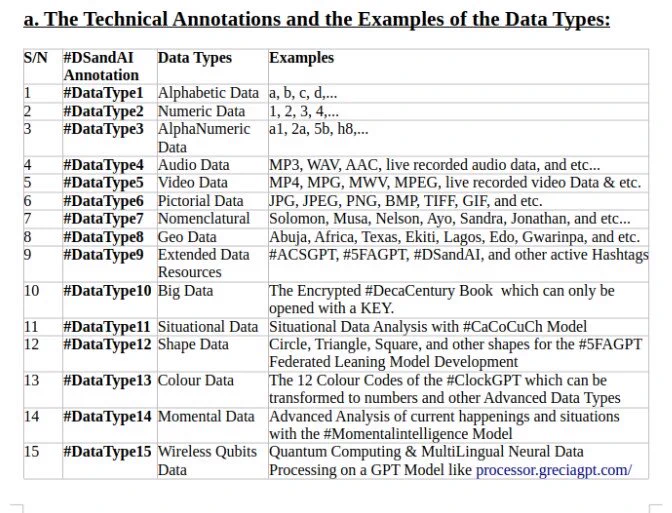 a. The Technical Annotations and the Examples of the Data Types:

| S/N | #DSandAI Annotation | Data Types | Examples |
|---|---|---|---|
| 1 | #DataType1 | Alphabetic Data | a, b, c, d,... |
| 2 | #DataType2 | Numeric Data | 1, 2, 3, 4,... |
| 3 | #DataType3 | AlphaNumeric Data | a1, 2a, 5b, h8,... |
| 4 | #DataType4 | Audio Data | MP3, WAV, AAC, live recorded audio data, and etc... |
| 5 | #DataType5 | Video Data | MP4, MPG, MWV, MPEG, live recorded video Data & etc. |
| 6 | #DataType6 | Pictorial Data | JPG, JPEG, PNG, BMP, TIFF, GIF, and etc. |
| 7 | #DataType7 | Nomenclatural | Solomon, Musa, Nelson, Ayo, Sandra, Jonathan, and etc... |
| 8 | #DataType8 | Geo Data | Abuja, Africa, Texas, Ekiti, Lagos, Edo, Gwarinpa, and etc. |
| 9 | #DataType9 | Extended Data Resources | #ACSGPT, #5FAGPT, #DSandAI, and other active Hashtags |
| 10 | #DataType10 | Big Data | The Encrypted #DecaCentury Book which can only be opened with a KEY. |
| 11 | #DataType11 | Situational Data | Situational Data Analysis with #CaCoCuCh Model |
| 12 | #DataType12 | Shape Data | Circle, Triangle, Square, and other shapes for the #5FAGPT Federated Leaning Model Development |
| 13 | #DataType13 | Colour Data | The 12 Colour Codes of the #ClockGPT which can be transformed to numbers and other Advanced Data Types |
| 14 | #DataType14 | Momental Data | Advanced Analysis of current happenings and situations with the #Momentalintelligence Model |
| 15 | #DataType15 | Wireless Qubits Data | Quantum Computing & MultiLingual Neural Data Processing on a GPT Model like processor.greciagpt.com/ |